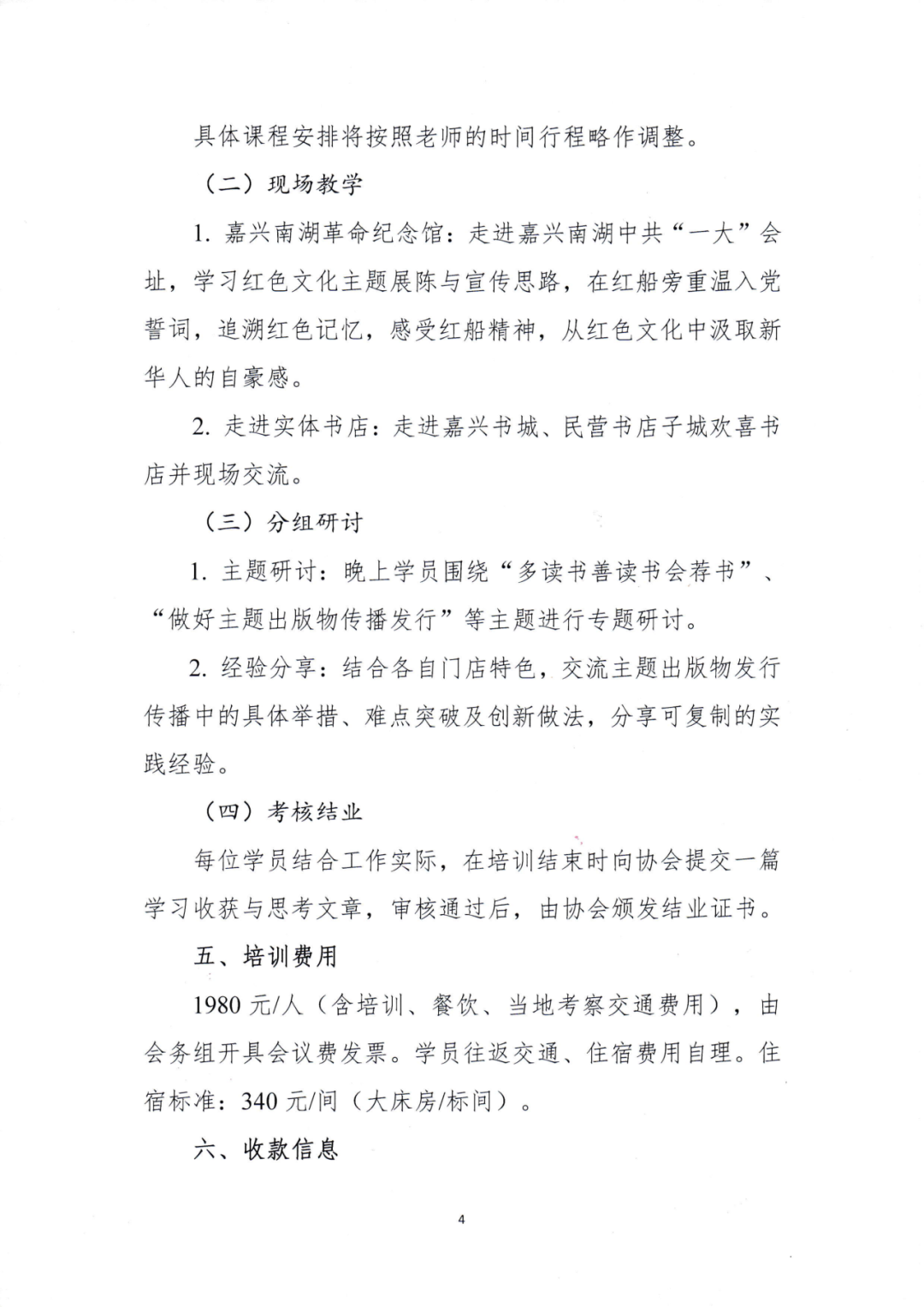 具体课程安排将按照老师的时间行程略作调整。

（二）现场教学

1.嘉兴南湖革命纪念馆：走进嘉兴南湖中共“一大”会址，学习红色文化主题展陈与宣传思路，在红船旁重温入党誓词，追溯红色记忆，感受红船精神，从红色文化中汲取新华人的自豪感。

2.走进实体书店：走进嘉兴书城、民营书店子城欢喜书店并现场交流。

（三）分组研讨

1.主题研讨：晚上学员围绕“多读书善读书会荐书”、“做好主题出版物传播发行”等主题进行专题研讨。

2.经验分享：结合各自门店特色，交流主题出版物发行传播中的具体举措、难点突破及创新做法，分享可复制的实践经验。

（四）考核结业

每位学员结合工作实际，在培训结束时向协会提交一篇学习收获与思考文章，审核通过后，由协会颁发结业证书。

五、培训费用

1980元/人（含培训、餐饮、当地考察交通费用），由会务组开具会议费发票。学员往返交通、住宿费用自理。住宿标准：340元/间（大床房/标间）。

六、收款信息

4